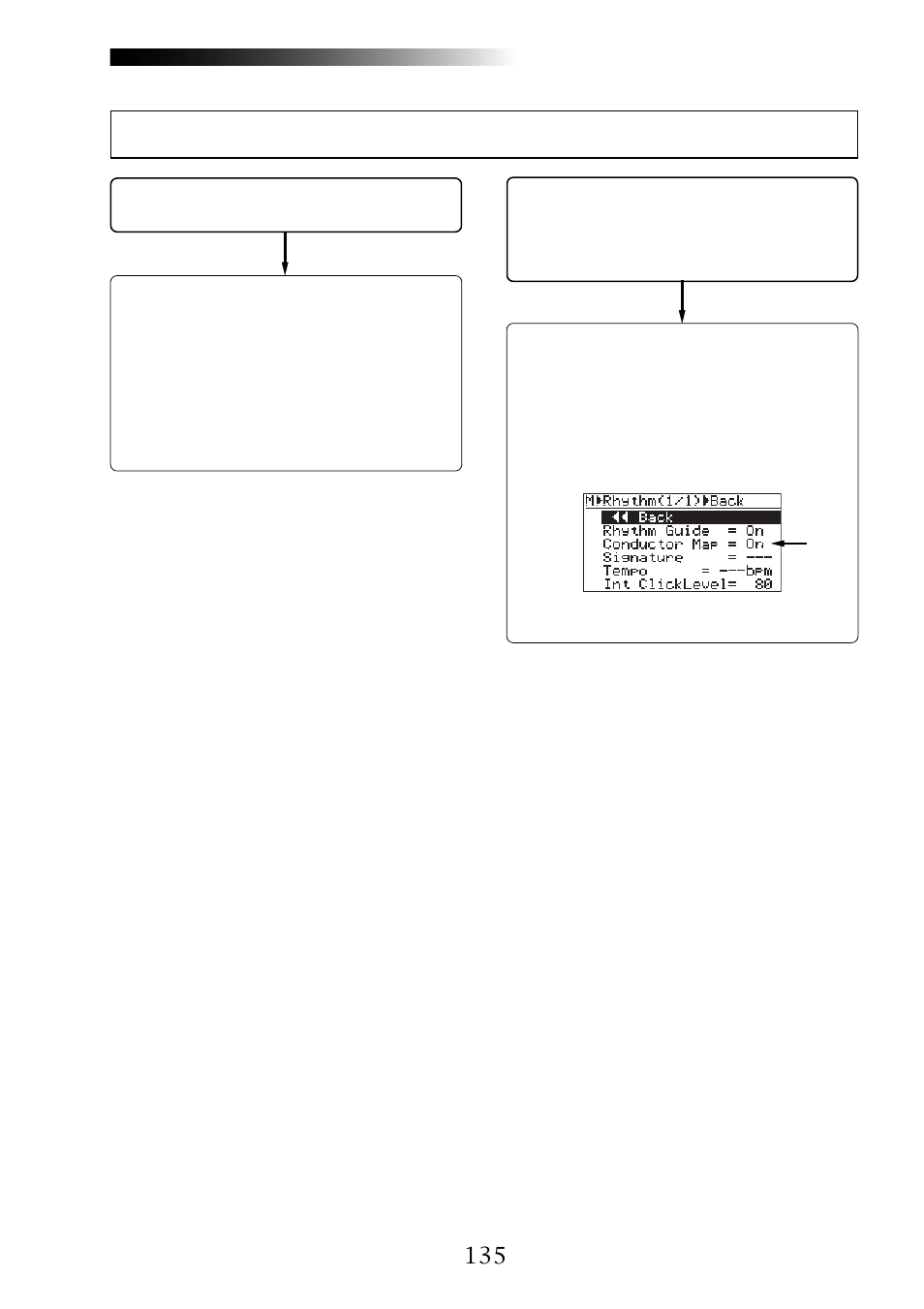 M▶Rhythm(1/1)▶Back
◀◀ Back
Rhythm Guide = On
Conductor Map = On
Signature = ---
Tempo = ---bpm
Int ClickLevel= 80

135